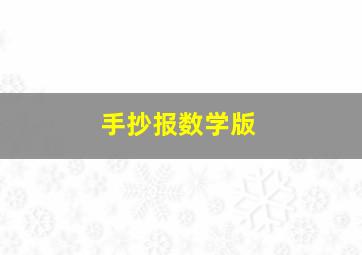 手抄报数学版